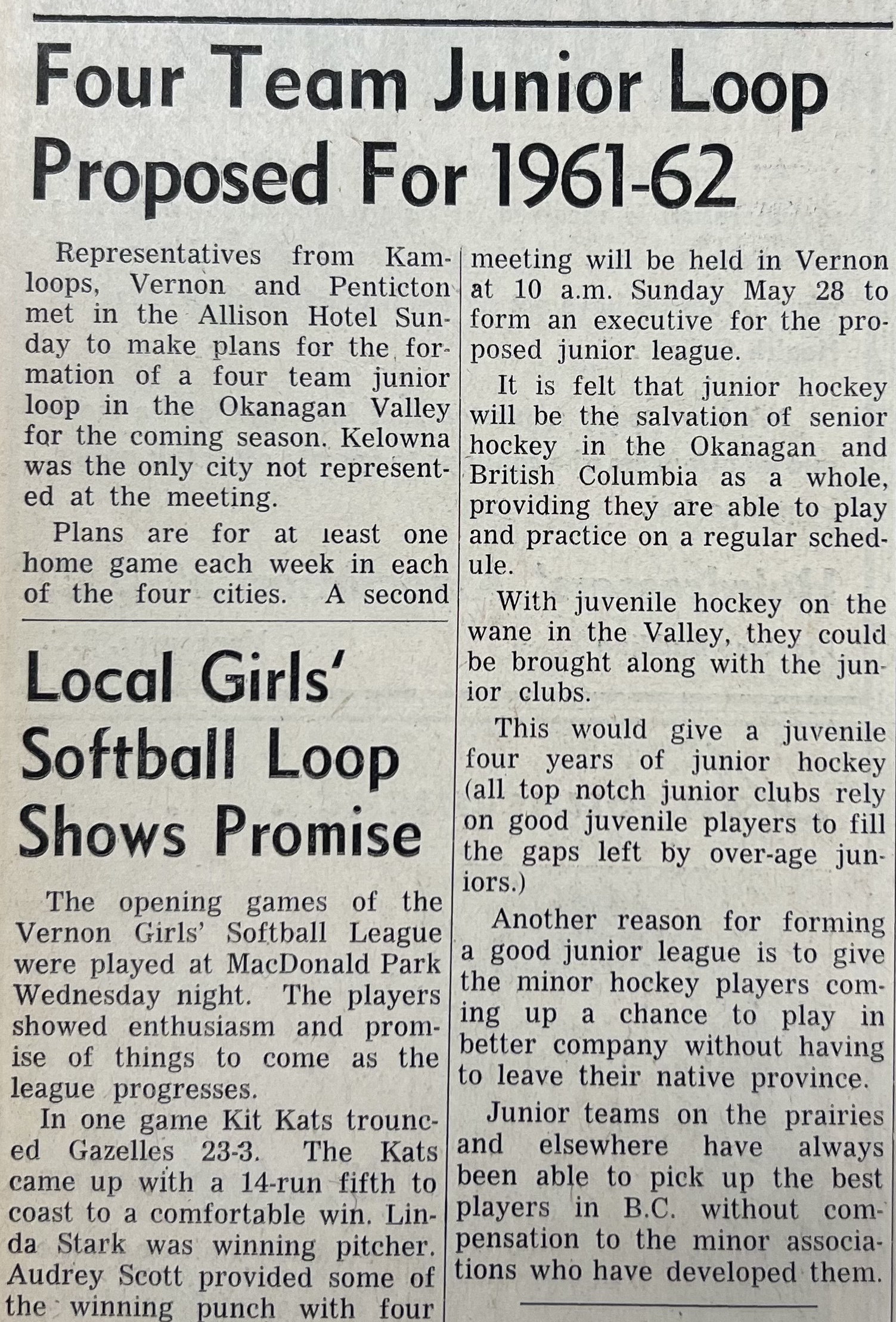 Four Team Junior Loop Proposed For 1961-62

Representatives from Kamloops, Vernon and Penticton met in the Allison Hotel Sunday to make plans for the formation of a four team junior loop in the Okanagan Valley for the coming season. Kelowna was the only city not represented at the meeting.

Plans are for at least one home game each week in each of the four cities. A second meeting will be held in Vernon at 10 a.m. Sunday May 28 to form an executive for the proposed junior league.

It is felt that junior hockey will be the salvation of senior hockey in the Okanagan and British Columbia as a whole, providing they are able to play and practice on a regular schedule.

With juvenile hockey on the wane in the Valley, they could be brought along with the junior clubs.

This would give a juvenile four years of junior hockey (all top notch junior clubs rely on good juvenile players to fill the gaps left by over-age juniors.)

Another reason for forming a good junior league is to give the minor hockey players coming up a chance to play in better company without having to leave their native province.

Junior teams on the prairies and elsewhere have always been able to pick up the best players in B.C. without compensation to the minor associations who have developed them.

Local Girls' Softball Loop Shows Promise

The opening games of the Vernon Girls' Softball League were played at MacDonald Park Wednesday night. The players showed enthusiasm and promise of things to come as the league progresses.

In one game Kit Kats trounced Gazelles 23-3. The Kats came up with a 14-run fifth to coast to a comfortable win. Linda Stark was winning pitcher. Audrey Scott provided some of the winning punch with four